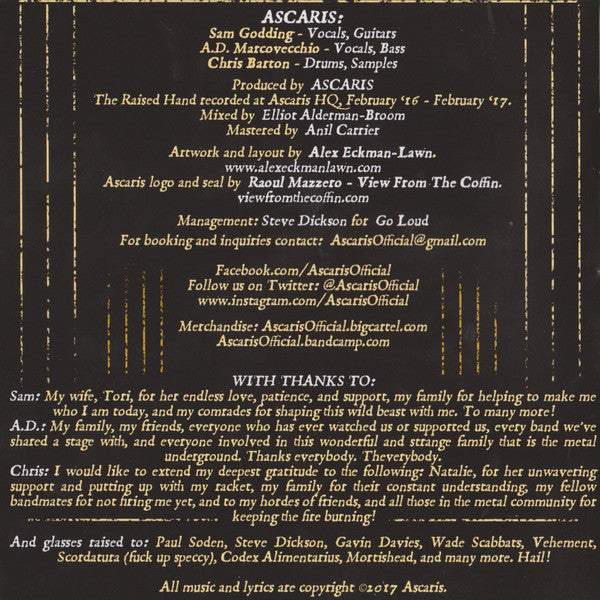 ASCARIS:
Sam Godding - Vocals, Guitars
A.D. Marcovecchio - Vocals, Bass
Chris Barton - Drums, Samples

Produced by ASCARIS
The Raised Hand recorded at Ascaris HQ, February '16 - February '17.
Mixed by Elliot Alderman-Broom
Mastered by Anil Carrier

Artwork and layout by Alex Eckman-Lawn.
www.alexeckmanlawn.com
Ascaris logo and seal by Raoul Mazzero - View From The Coffin.
viewfromthecoffin.com

Management: Steve Dickson for Go Loud
For booking and inquiries contact: AscarisOfficial@gmail.com

Facebook.com/AscarisOfficial
Follow us on Twitter: @AscarisOfficial
www.instagram.com/AscarisOfficial

Merchandise: AscarisOfficial.bigcartel.com
AscarisOfficial.bandcamp.com

WITH THANKS TO:
Sam: My wife, Tori, for her endless love, patience, and support, my family for helping to make me who I am today, and my comrades for shaping this wild beast with me. To many more!
A.D.: My family, my friends, everyone who has ever watched us or supported us, every band we've shared a stage with, and everyone involved in this wonderful and strange family that is the metal underground. Thanks everybody. Theverybody.
Chris: I would like to extend my deepest gratitude to the following: Natalie, for her unwavering support and putting up with my racket, my family for their constant understanding, my fellow bandmates for not firing me yet, and to my hordes of friends, and all those in the metal community for keeping the fire burning!

And glasses raised to: Paul Soden, Steve Dickson, Gavin Davies, Wade Scabbats, Vehement, Scordatura (fuck up speccy), Codex Alimentarius, Mortishead, and many more. Hail!

All music and lyrics are copyright ©2017 Ascaris.